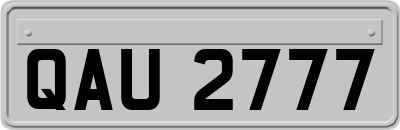 QAU 2777